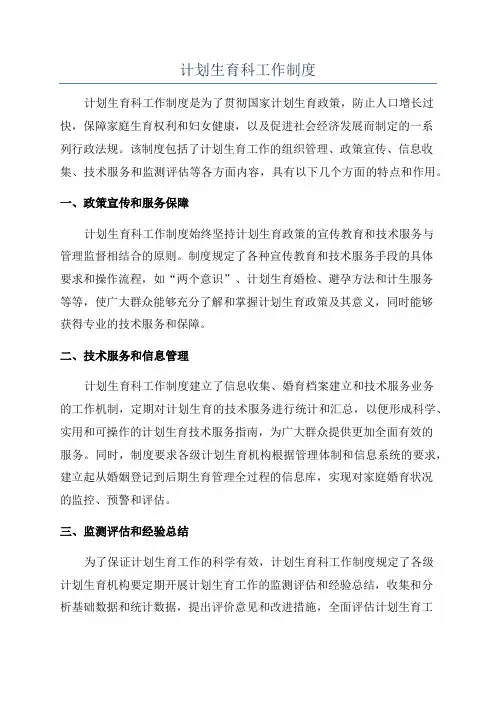 计划生育科工作制度

计划生育科工作制度是为了贯彻国家计划生育政策，防止人口增长过快，保障家庭生育权利和妇女健康，以及促进社会经济发展而制定的一系列行政法规。该制度包括了计划生育工作的组织管理、政策宣传、信息收集、技术服务和监测评估等各方面内容，具有以下几个方面的特点和作用。

一、政策宣传和服务保障

计划生育科工作制度始终坚持计划生育政策的宣传教育和技术服务与管理监督相结合的原则。制度规定了各种宣传教育和技术服务手段的具体要求和操作流程，如“两个意识”、计划生育婚检、避孕方法和计生服务等等，使广大群众能够充分了解和掌握计划生育政策及其意义，同时能够获得专业的技术服务和保障。

二、技术服务和信息管理

计划生育科工作制度建立了信息收集、婚育档案建立和技术服务业务的工作机制，定期对计划生育的技术服务进行统计和汇总，以便形成科学、实用和可操作的计划生育技术服务指南，为广大群众提供更加全面有效的服务。同时，制度要求各级计划生育机构根据管理体制和信息系统的要求，建立起从婚姻登记到后期生育管理全过程的信息库，实现对家庭婚育状况的监控、预警和评估。

三、监测评估和经验总结

为了保证计划生育工作的科学有效，计划生育科工作制度规定了各级计划生育机构要定期开展计划生育工作的监测评估和经验总结，收集和分析基础数据和统计数据，提出评价意见和改进措施，全面评估计划生育工